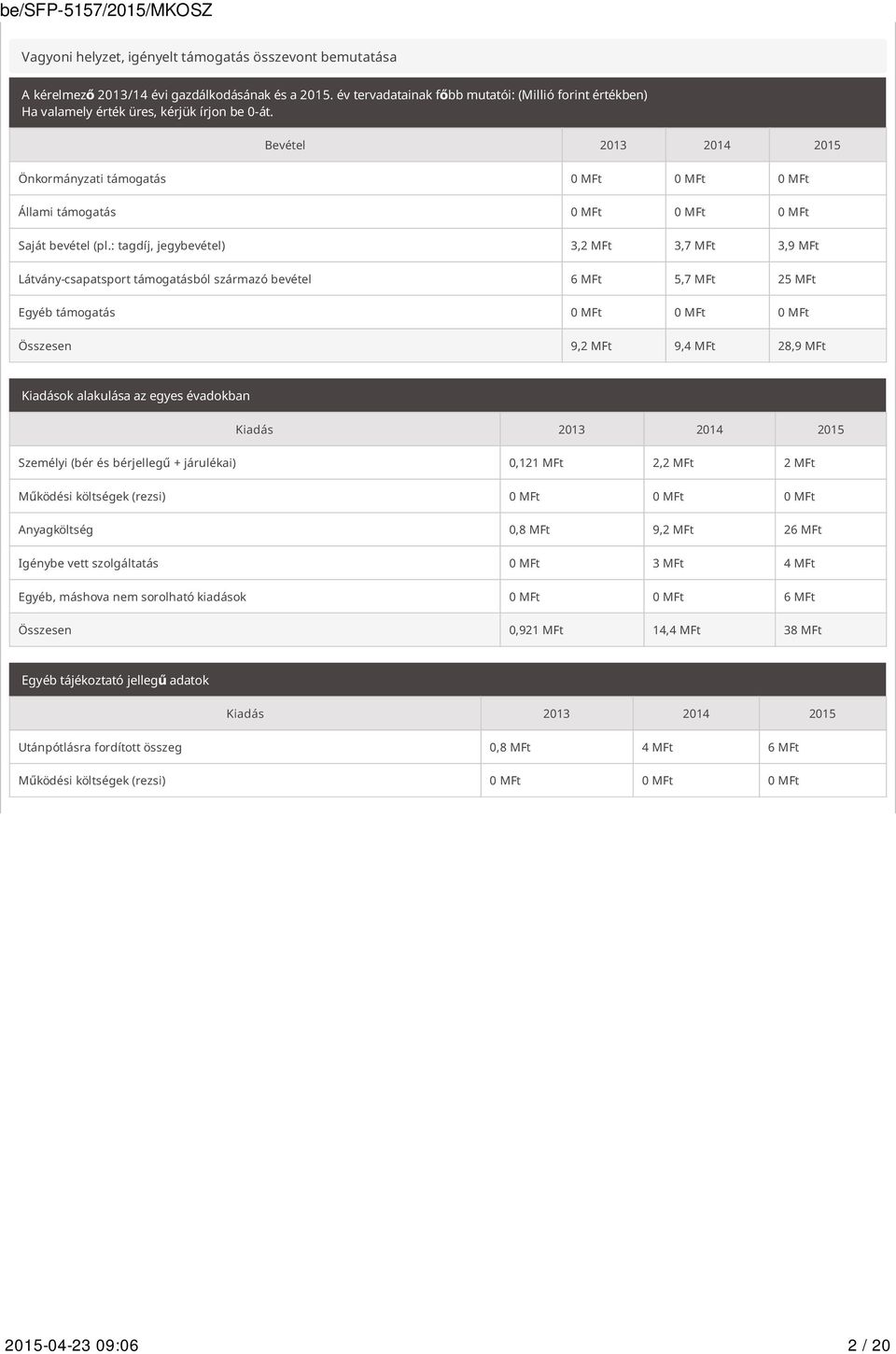 be/SFP-5157/2015/MKOSZ

Vagyoni helyzet, igényelt támogatás összevont bemutatása

A kérelmező 2013/14 évi gazdálkodásának és a 2015. év tervadatainak főbb mutatói: (Millió forint értékben)
Ha valamely érték üres, kérjük írjon be 0-át.

| Bevétel | 2013 | 2014 | 2015 |
|---|---|---|---|
| Önkormányzati támogatás | 0 MFt | 0 MFt | 0 MFt |
| Állami támogatás | 0 MFt | 0 MFt | 0 MFt |
| Saját bevétel (pl.: tagdíj, jegybevétel) | 3,2 MFt | 3,7 MFt | 3,9 MFt |
| Látvány-csapatsport támogatásból származó bevétel | 6 MFt | 5,7 MFt | 25 MFt |
| Egyéb támogatás | 0 MFt | 0 MFt | 0 MFt |
| Összesen | 9,2 MFt | 9,4 MFt | 28,9 MFt |

Kiadások alakulása az egyes évadokban

| Kiadás | 2013 | 2014 | 2015 |
|---|---|---|---|
| Személyi (bér és bérjellegű + járulékai) | 0,121 MFt | 2,2 MFt | 2 MFt |
| Működési költségek (rezsi) | 0 MFt | 0 MFt | 0 MFt |
| Anyagköltség | 0,8 MFt | 9,2 MFt | 26 MFt |
| Igénybe vett szolgáltatás | 0 MFt | 3 MFt | 4 MFt |
| Egyéb, máshova nem sorolható kiadások | 0 MFt | 0 MFt | 6 MFt |
| Összesen | 0,921 MFt | 14,4 MFt | 38 MFt |

Egyéb tájékoztató jellegű adatok

| Kiadás | 2013 | 2014 | 2015 |
|---|---|---|---|
| Utánpótlásra fordított összeg | 0,8 MFt | 4 MFt | 6 MFt |
| Működési költségek (rezsi) | 0 MFt | 0 MFt | 0 MFt |

2015-04-23 09:06 2 / 20